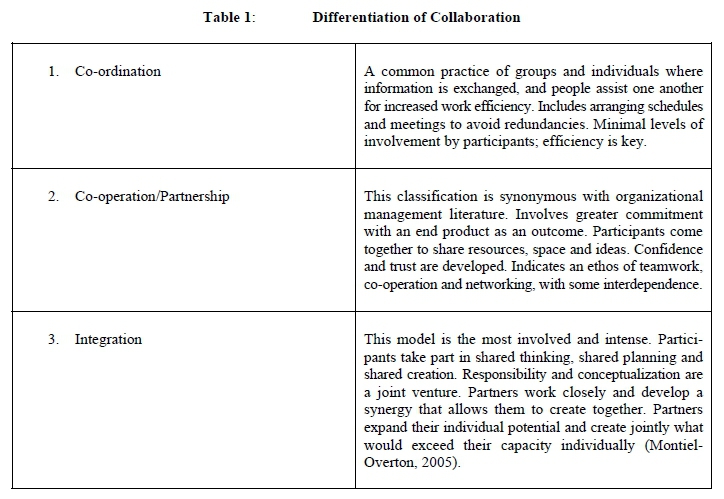 Table 1: Differentiation of Collaboration

| | |
|---|---|
| 1. Co-ordination | A common practice of groups and individuals where information is exchanged, and people assist one another for increased work efficiency. Includes arranging schedules and meetings to avoid redundancies. Minimal levels of involvement by participants; efficiency is key. |
| 2. Co-operation/Partnership | This classification is synonymous with organizational management literature. Involves greater commitment with an end product as an outcome. Participants come together to share resources, space and ideas. Confidence and trust are developed. Indicates an ethos of teamwork, co-operation and networking, with some interdependence. |
| 3. Integration | This model is the most involved and intense. Participants take part in shared thinking, shared planning and shared creation. Responsibility and conceptualization are a joint venture. Partners work closely and develop a synergy that allows them to create together. Partners expand their individual potential and create jointly what would exceed their capacity individually (Montiel-Overton, 2005). |